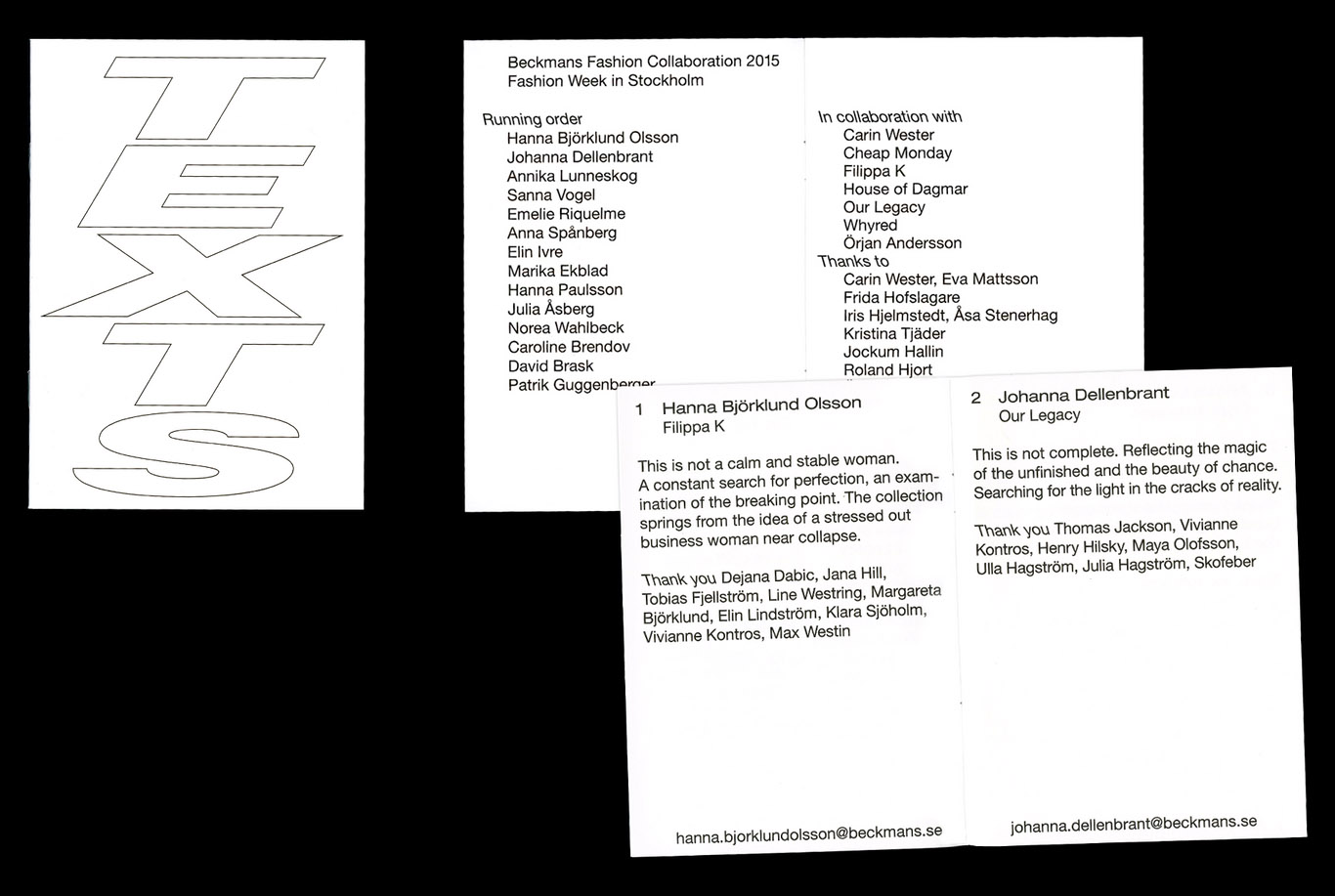 TEXTS

Beckmans Fashion Collaboration 2015
Fashion Week in Stockholm

Running order
Hanna Björklund Olsson
Johanna Dellenbrant
Annika Lunneskog
Sanna Vogel
Emelie Riquelme
Anna Spånberg
Elin Ivre
Marika Ekblad
Hanna Paulsson
Julia Åsberg
Norea Wahlbeck
Caroline Brendov
David Brask
Patrik Guggenberger

In collaboration with
Carin Wester
Cheap Monday
Filippa K
House of Dagmar
Our Legacy
Whyred
Örjan Andersson
Thanks to
Carin Wester, Eva Mattsson
Frida Hofslagare
Iris Hjelmstedt, Åsa Stenerhag
Kristina Tjäder
Jockum Hallin
Roland Hjort

1 Hanna Björklund Olsson
Filippa K

This is not a calm and stable woman. A constant search for perfection, an examination of the breaking point. The collection springs from the idea of a stressed out business woman near collapse.

Thank you Dejana Dabic, Jana Hill, Tobias Fjellström, Line Westring, Margareta Björklund, Elin Lindström, Klara Sjöholm, Vivianne Kontros, Max Westin

hanna.bjorklundolsson@beckmans.se

2 Johanna Dellenbrant
Our Legacy

This is not complete. Reflecting the magic of the unfinished and the beauty of chance. Searching for the light in the cracks of reality.

Thank you Thomas Jackson, Vivianne Kontros, Henry Hilsky, Maya Olofsson, Ulla Hagström, Julia Hagström, Skofeber

johanna.dellenbrant@beckmans.se